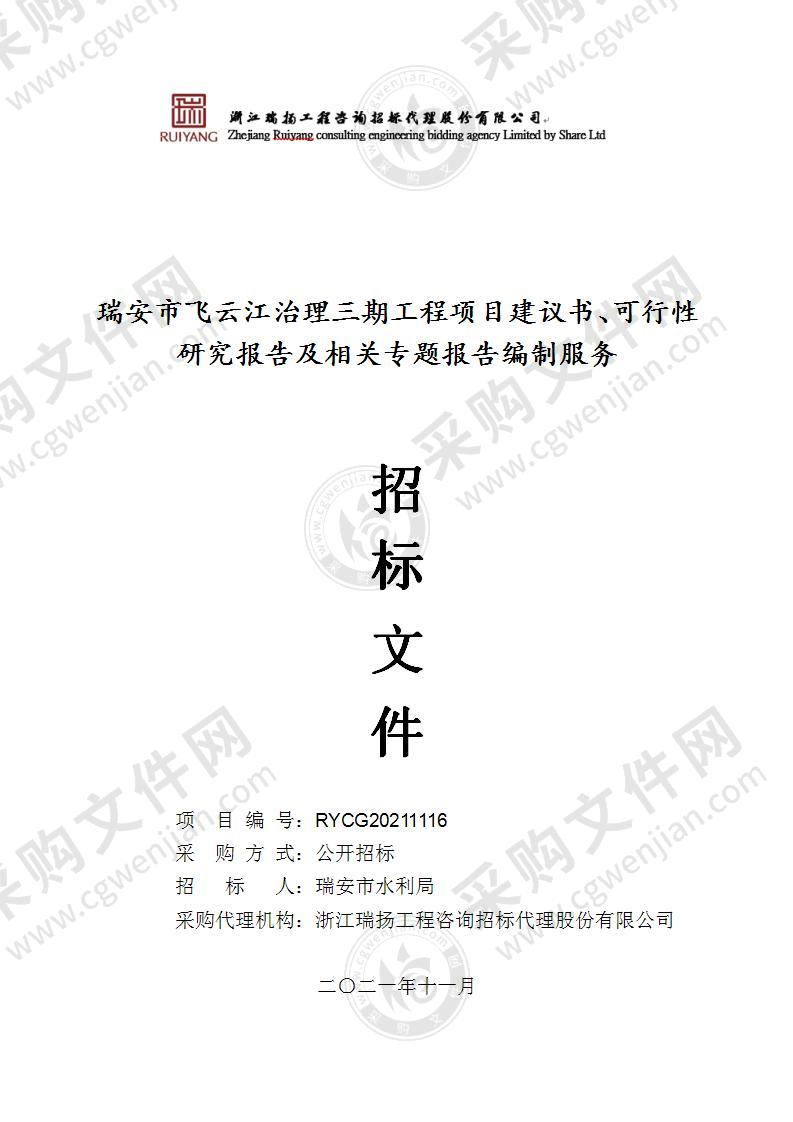 RUIYANG 浙江瑞扬工程咨询招标代理股份有限公司
Zhejiang Ruiyang consulting engineering bidding agency Limited by Share Ltd

瑞安市飞云江治理三期工程项目建议书、可行性研究报告及相关专题报告编制服务

招

标

文

件

项 目 编 号：RYCG20211116
采 购 方 式：公开招标
招 标 人：瑞安市水利局
采购代理机构：浙江瑞扬工程咨询招标代理股份有限公司

二〇二一年十一月

采购文件网 www.cgwenjian.com